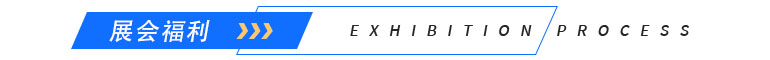 展会福利

EXHIBITION PROCESS